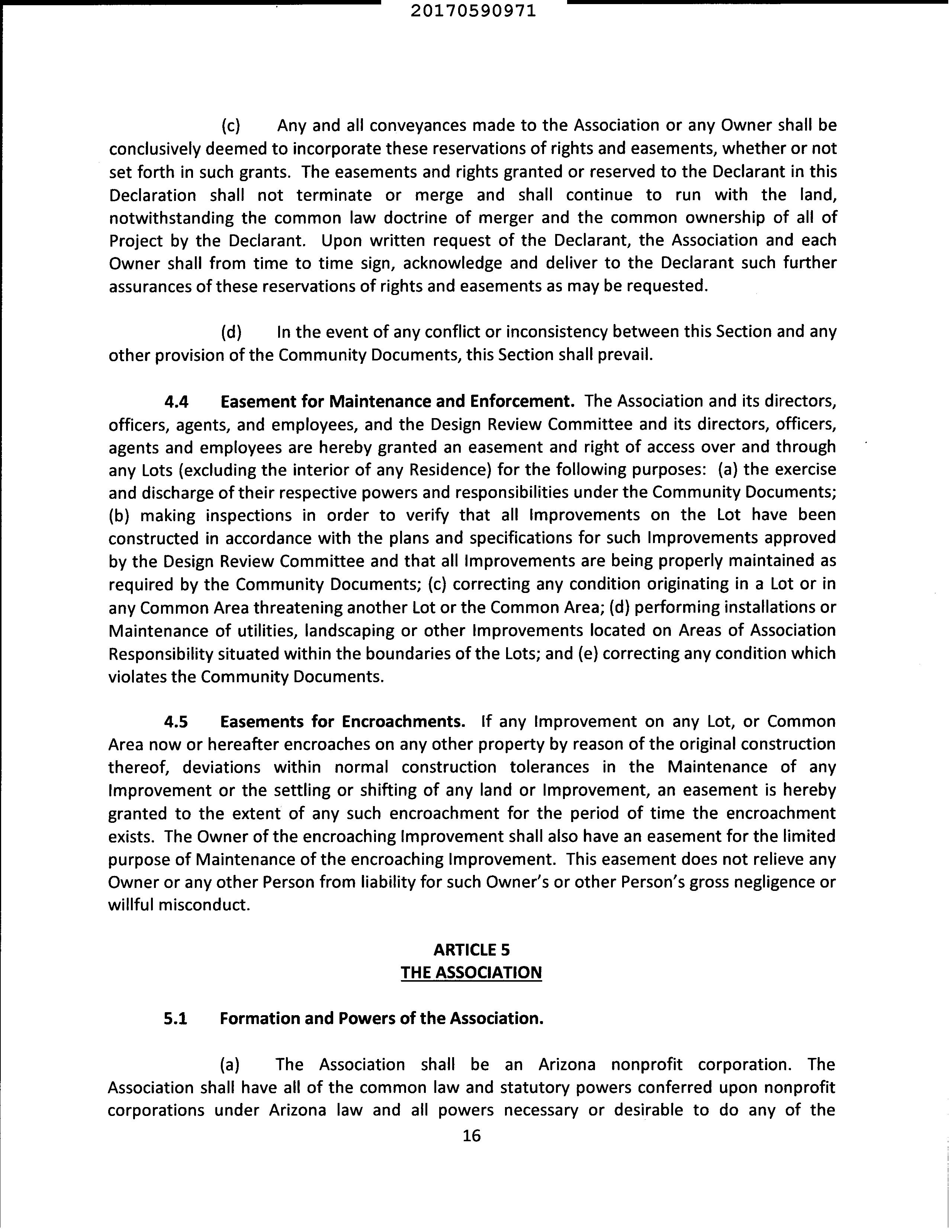 20170590971

(c) Any and all conveyances made to the Association or any Owner shall be conclusively deemed to incorporate these reservations of rights and easements, whether or not set forth in such grants. The easements and rights granted or reserved to the Declarant in this Declaration shall not terminate or merge and shall continue to run with the land, notwithstanding the common law doctrine of merger and the common ownership of all of Project by the Declarant. Upon written request of the Declarant, the Association and each Owner shall from time to time sign, acknowledge and deliver to the Declarant such further assurances of these reservations of rights and easements as may be requested.

(d) In the event of any conflict or inconsistency between this Section and any other provision of the Community Documents, this Section shall prevail.

4.4 Easement for Maintenance and Enforcement. The Association and its directors, officers, agents, and employees, and the Design Review Committee and its directors, officers, agents and employees are hereby granted an easement and right of access over and through any Lots (excluding the interior of any Residence) for the following purposes: (a) the exercise and discharge of their respective powers and responsibilities under the Community Documents; (b) making inspections in order to verify that all Improvements on the Lot have been constructed in accordance with the plans and specifications for such Improvements approved by the Design Review Committee and that all Improvements are being properly maintained as required by the Community Documents; (c) correcting any condition originating in a Lot or in any Common Area threatening another Lot or the Common Area; (d) performing installations or Maintenance of utilities, landscaping or other Improvements located on Areas of Association Responsibility situated within the boundaries of the Lots; and (e) correcting any condition which violates the Community Documents.

4.5 Easements for Encroachments. If any Improvement on any Lot, or Common Area now or hereafter encroaches on any other property by reason of the original construction thereof, deviations within normal construction tolerances in the Maintenance of any Improvement or the settling or shifting of any land or Improvement, an easement is hereby granted to the extent of any such encroachment for the period of time the encroachment exists. The Owner of the encroaching Improvement shall also have an easement for the limited purpose of Maintenance of the encroaching Improvement. This easement does not relieve any Owner or any other Person from liability for such Owner's or other Person's gross negligence or willful misconduct.

ARTICLE 5
THE ASSOCIATION

5.1 Formation and Powers of the Association.

(a) The Association shall be an Arizona nonprofit corporation. The Association shall have all of the common law and statutory powers conferred upon nonprofit corporations under Arizona law and all powers necessary or desirable to do any of the

16